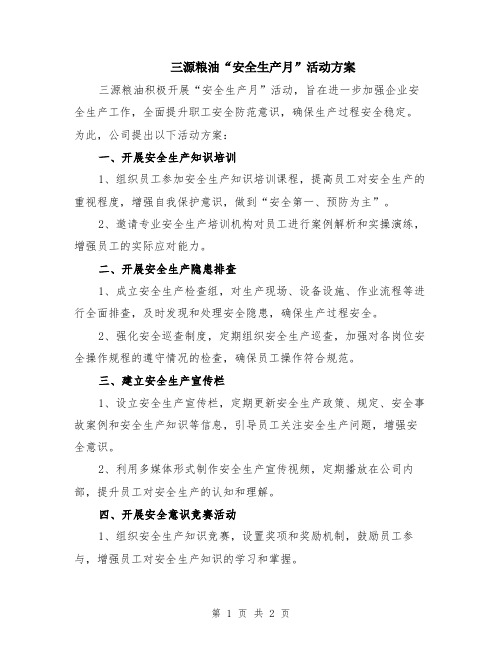 三源粮油“安全生产月”活动方案

三源粮油积极开展“安全生产月”活动，旨在进一步加强企业安全生产工作，全面提升职工安全防范意识，确保生产过程安全稳定。为此，公司提出以下活动方案：

一、开展安全生产知识培训

1、组织员工参加安全生产知识培训课程，提高员工对安全生产的重视程度，增强自我保护意识，做到“安全第一、预防为主”。

2、邀请专业安全生产培训机构对员工进行案例解析和实操演练，增强员工的实际应对能力。

二、开展安全生产隐患排查

1、成立安全生产检查组，对生产现场、设备设施、作业流程等进行全面排查，及时发现和处理安全隐患，确保生产过程安全。

2、强化安全巡查制度，定期组织安全生产巡查，加强对各岗位安全操作规程的遵守情况的检查，确保员工操作符合规范。

三、建立安全生产宣传栏

1、设立安全生产宣传栏，定期更新安全生产政策、规定、安全事故案例和安全生产知识等信息，引导员工关注安全生产问题，增强安全意识。

2、利用多媒体形式制作安全生产宣传视频，定期播放在公司内部，提升员工对安全生产的认知和理解。

四、开展安全意识竞赛活动

1、组织安全生产知识竞赛，设置奖项和奖励机制，鼓励员工参与，增强员工对安全生产知识的学习和掌握。

第 1 页 共 2 页